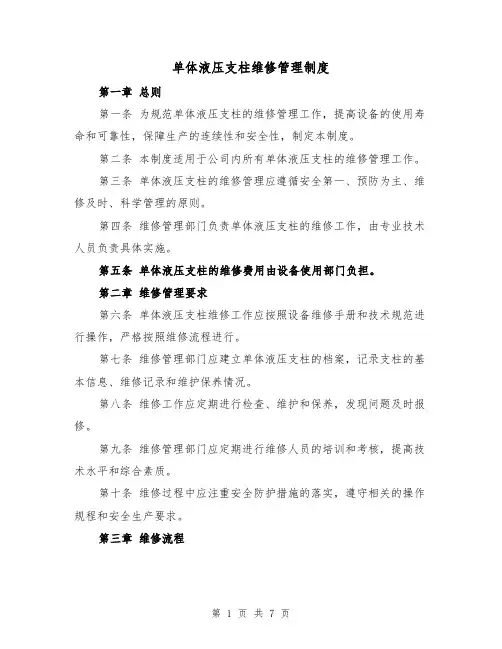 单体液压支柱维修管理制度

第一章 总则

第一条 为规范单体液压支柱的维修管理工作，提高设备的使用寿命和可靠性，保障生产的连续性和安全性，制定本制度。

第二条 本制度适用于公司内所有单体液压支柱的维修管理工作。

第三条 单体液压支柱的维修管理应遵循安全第一、预防为主、维修及时、科学管理的原则。

第四条 维修管理部门负责单体液压支柱的维修工作，由专业技术人员负责具体实施。

第五条 单体液压支柱的维修费用由设备使用部门负担。

第二章 维修管理要求

第六条 单体液压支柱维修工作应按照设备维修手册和技术规范进行操作，严格按照维修流程进行。

第七条 维修管理部门应建立单体液压支柱的档案，记录支柱的基本信息、维修记录和维护保养情况。

第八条 维修工作应定期进行检查、维护和保养，发现问题及时报修。

第九条 维修管理部门应定期进行维修人员的培训和考核，提高技术水平和综合素质。

第十条 维修过程中应注重安全防护措施的落实，遵守相关的操作规程和安全生产要求。

第三章 维修流程

第 1 页 共 7 页